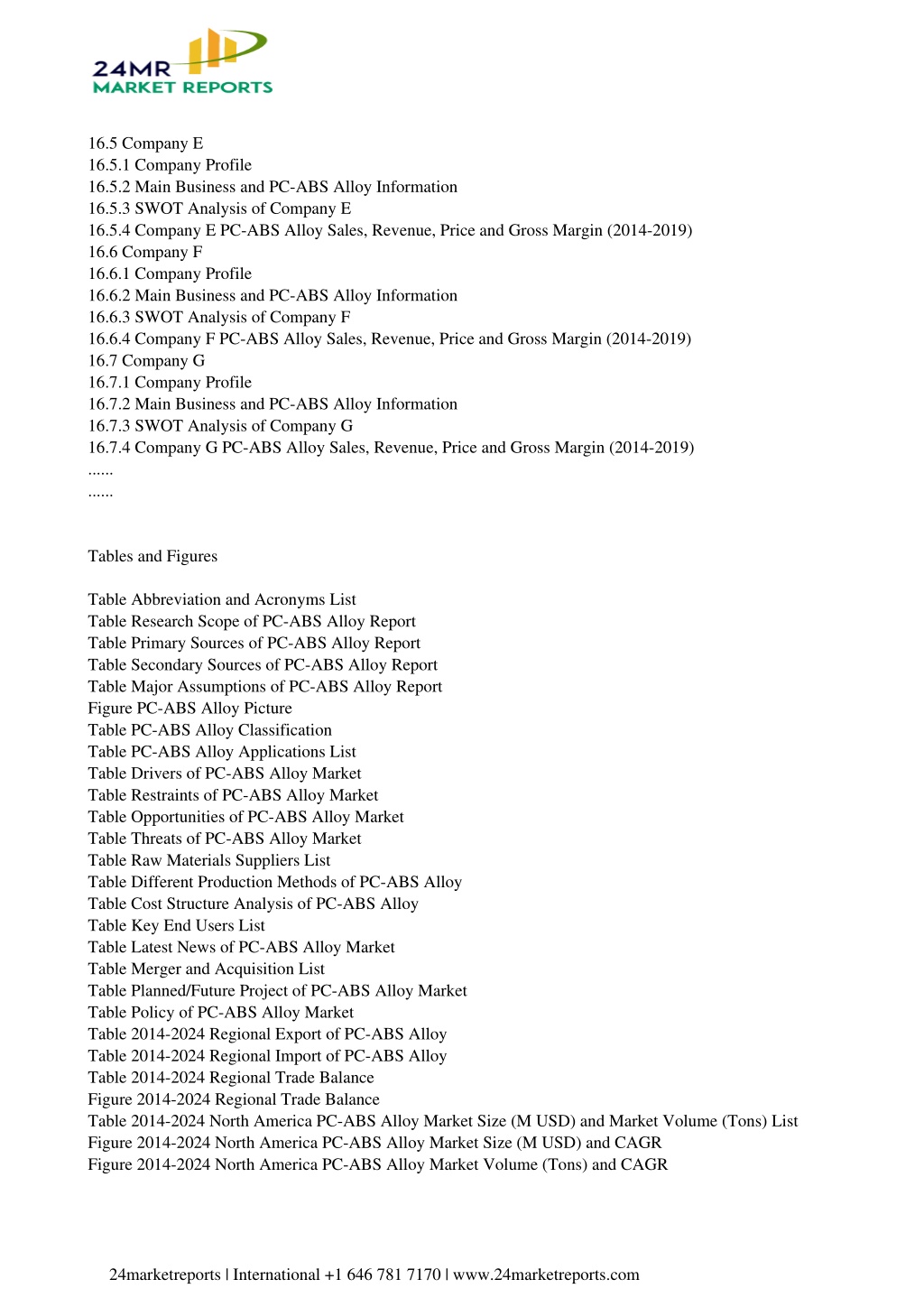 24MR
MARKET REPORTS

16.5 Company E
16.5.1 Company Profile
16.5.2 Main Business and PC-ABS Alloy Information
16.5.3 SWOT Analysis of Company E
16.5.4 Company E PC-ABS Alloy Sales, Revenue, Price and Gross Margin (2014-2019)
16.6 Company F
16.6.1 Company Profile
16.6.2 Main Business and PC-ABS Alloy Information
16.6.3 SWOT Analysis of Company F
16.6.4 Company F PC-ABS Alloy Sales, Revenue, Price and Gross Margin (2014-2019)
16.7 Company G
16.7.1 Company Profile
16.7.2 Main Business and PC-ABS Alloy Information
16.7.3 SWOT Analysis of Company G
16.7.4 Company G PC-ABS Alloy Sales, Revenue, Price and Gross Margin (2014-2019)
......
......

Tables and Figures

Table Abbreviation and Acronyms List
Table Research Scope of PC-ABS Alloy Report
Table Primary Sources of PC-ABS Alloy Report
Table Secondary Sources of PC-ABS Alloy Report
Table Major Assumptions of PC-ABS Alloy Report
Figure PC-ABS Alloy Picture
Table PC-ABS Alloy Classification
Table PC-ABS Alloy Applications List
Table Drivers of PC-ABS Alloy Market
Table Restraints of PC-ABS Alloy Market
Table Opportunities of PC-ABS Alloy Market
Table Threats of PC-ABS Alloy Market
Table Raw Materials Suppliers List
Table Different Production Methods of PC-ABS Alloy
Table Cost Structure Analysis of PC-ABS Alloy
Table Key End Users List
Table Latest News of PC-ABS Alloy Market
Table Merger and Acquisition List
Table Planned/Future Project of PC-ABS Alloy Market
Table Policy of PC-ABS Alloy Market
Table 2014-2024 Regional Export of PC-ABS Alloy
Table 2014-2024 Regional Import of PC-ABS Alloy
Table 2014-2024 Regional Trade Balance
Figure 2014-2024 Regional Trade Balance
Table 2014-2024 North America PC-ABS Alloy Market Size (M USD) and Market Volume (Tons) List
Figure 2014-2024 North America PC-ABS Alloy Market Size (M USD) and CAGR
Figure 2014-2024 North America PC-ABS Alloy Market Volume (Tons) and CAGR

24marketreports | International +1 646 781 7170 | www.24marketreports.com